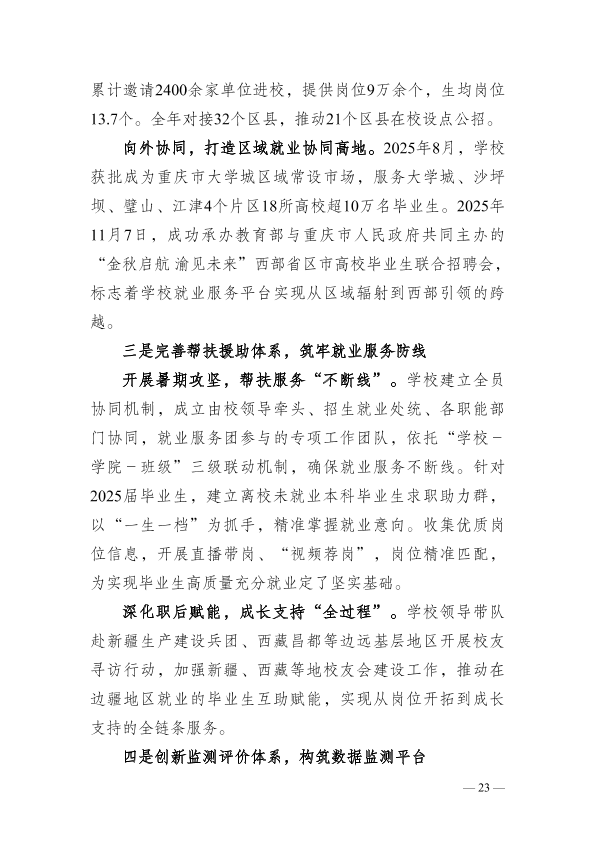 累计邀请2400余家单位进校，提供岗位9万余个，生均岗位13.7个。全年对接32个区县，推动21个区县在校设点公招。

向外协同，打造区域就业协同高地。2025年8月，学校获批成为重庆市大学城区域常设市场，服务大学城、沙坪坝、璧山、江津4个片区18所高校超10万名毕业生。2025年11月7日，成功承办教育部与重庆市人民政府共同主办的“金秋启航 渝见未来”西部省区市高校毕业生联合招聘会，标志着学校就业服务平台实现从区域辐射到西部引领的跨越。

三是完善帮扶援助体系，筑牢就业服务防线

开展暑期攻坚，帮扶服务“不断线”。学校建立全员协同机制，成立由校领导牵头、招生就业处统、各职能部门协同，就业服务团参与的专项工作团队，依托“学校－学院－班级”三级联动机制，确保就业服务不断线。针对2025届毕业生，建立离校未就业本科毕业生求职助力群，以“一生一档”为抓手，精准掌握就业意向。收集优质岗位信息，开展直播带岗、“视频荐岗”，岗位精准匹配，为实现毕业生高质量充分就业定了坚实基础。

深化职后赋能，成长支持“全过程”。学校领导带队赴新疆生产建设兵团、西藏昌都等边远基层地区开展校友寻访行动，加强新疆、西藏等地校友会建设工作，推动在边疆地区就业的毕业生互助赋能，实现从岗位开拓到成长支持的全链条服务。

四是创新监测评价体系，构筑数据监测平台

— 23 —